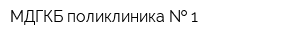 МДГКБ поликлиника № 1